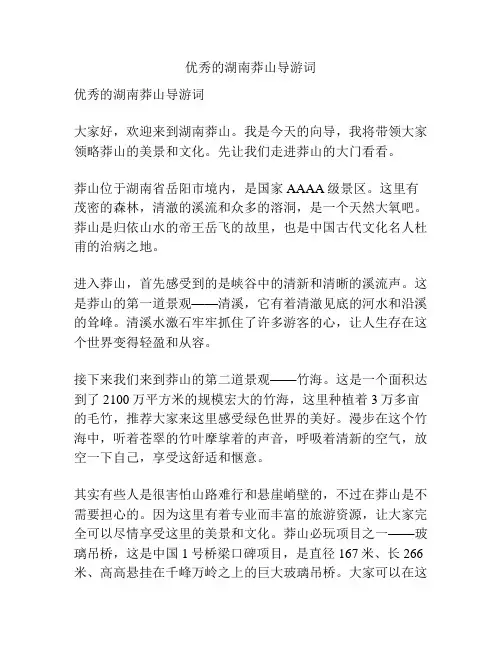 优秀的湖南莽山导游词

优秀的湖南莽山导游词

大家好，欢迎来到湖南莽山。我是今天的向导，我将带领大家领略莽山的美景和文化。先让我们走进莽山的大门看看。

莽山位于湖南省岳阳市境内，是国家 AAAA 级景区。这里有茂密的森林，清澈的溪流和众多的溶洞，是一个天然大氧吧。莽山是归依山水的帝王岳飞的故里，也是中国古代文化名人杜甫的治病之地。

进入莽山，首先感受到的是峡谷中的清新和清晰的溪流声。这是莽山的第一道景观——清溪，它有着清澈见底的河水和沿溪的耸峰。清溪水激石牢牢抓住了许多游客的心，让人生存在这个世界变得轻盈和从容。

接下来我们来到莽山的第二道景观——竹海。这是一个面积达到了 2100 万平方米的规模宏大的竹海，这里种植着 3 万多亩的毛竹，推荐大家来这里感受绿色世界的美好。漫步在这个竹海中，听着苍翠的竹叶摩挲着的声音，呼吸着清新的空气，放空一下自己，享受这舒适和惬意。

其实有些人是很害怕山路难行和悬崖峭壁的，不过在莽山是不需要担心的。因为这里有着专业而丰富的旅游资源，让大家完全可以尽情享受这里的美景和文化。莽山必玩项目之一——玻璃吊桥，这是中国 1 号桥梁口碑项目，是直径 167 米、长 266 米、高高悬挂在千峰万岭之上的巨大玻璃吊桥。大家可以在这